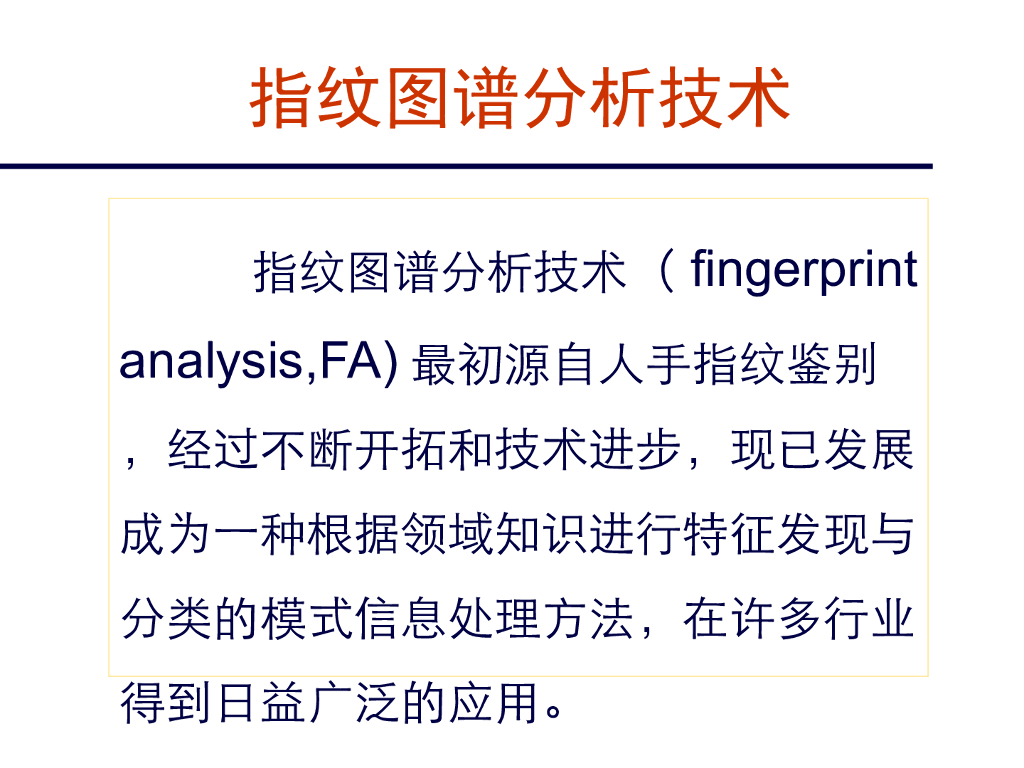 指纹图谱分析技术

指纹图谱分析技术（fingerprint analysis,FA)最初源自人手指纹鉴别，经过不断开拓和技术进步，现已发展成为一种根据领域知识进行特征发现与分类的模式信息处理方法，在许多行业得到日益广泛的应用。